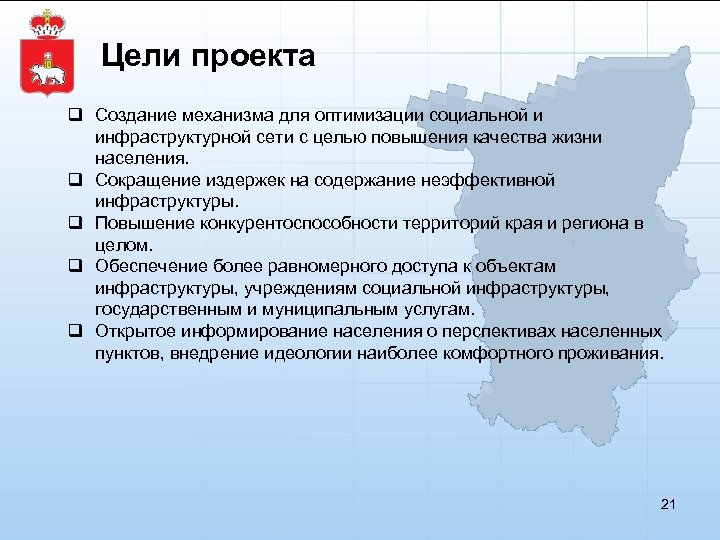 Цели проекта

❑ Создание механизма для оптимизации социальной и инфраструктурной сети с целью повышения качества жизни населения.
❑ Сокращение издержек на содержание неэффективной инфраструктуры.
❑ Повышение конкурентоспособности территорий края и региона в целом.
❑ Обеспечение более равномерного доступа к объектам инфраструктуры, учреждениям социальной инфраструктуры, государственным и муниципальным услугам.
❑ Открытое информирование населения о перспективах населенных пунктов, внедрение идеологии наиболее комфортного проживания.

21